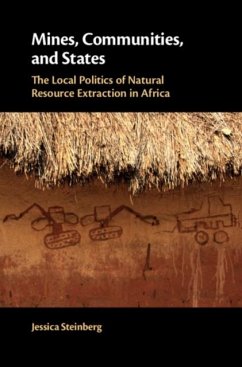 Mines, Communities, and States

The Local Politics of Natural Resource Extraction in Africa

Jessica Steinberg